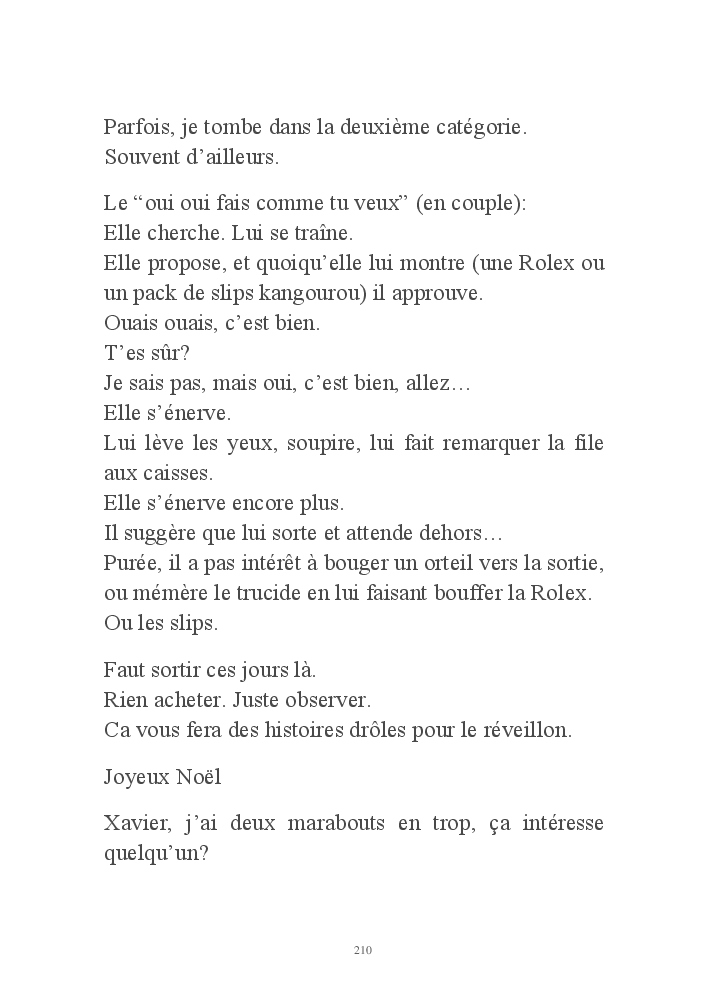 Parfois, je tombe dans la deuxième catégorie.
Souvent d'ailleurs.

Le "oui oui fais comme tu veux" (en couple):
Elle cherche. Lui se traîne.
Elle propose, et quoiqu'elle lui montre (une Rolex ou un pack de slips kangourou) il approuve.
Ouais ouais, c'est bien.
T'es sûr?
Je sais pas, mais oui, c'est bien, allez…
Elle s'énerve.
Lui lève les yeux, soupire, lui fait remarquer la file aux caisses.
Elle s'énerve encore plus.
Il suggère que lui sorte et attende dehors…
Purée, il a pas intérêt à bouger un orteil vers la sortie, ou mémère le trucide en lui faisant bouffer la Rolex.
Ou les slips.

Faut sortir ces jours là.
Rien acheter. Juste observer.
Ca vous fera des histoires drôles pour le réveillon.

Joyeux Noël

Xavier, j'ai deux marabouts en trop, ça intéresse quelqu'un?

210